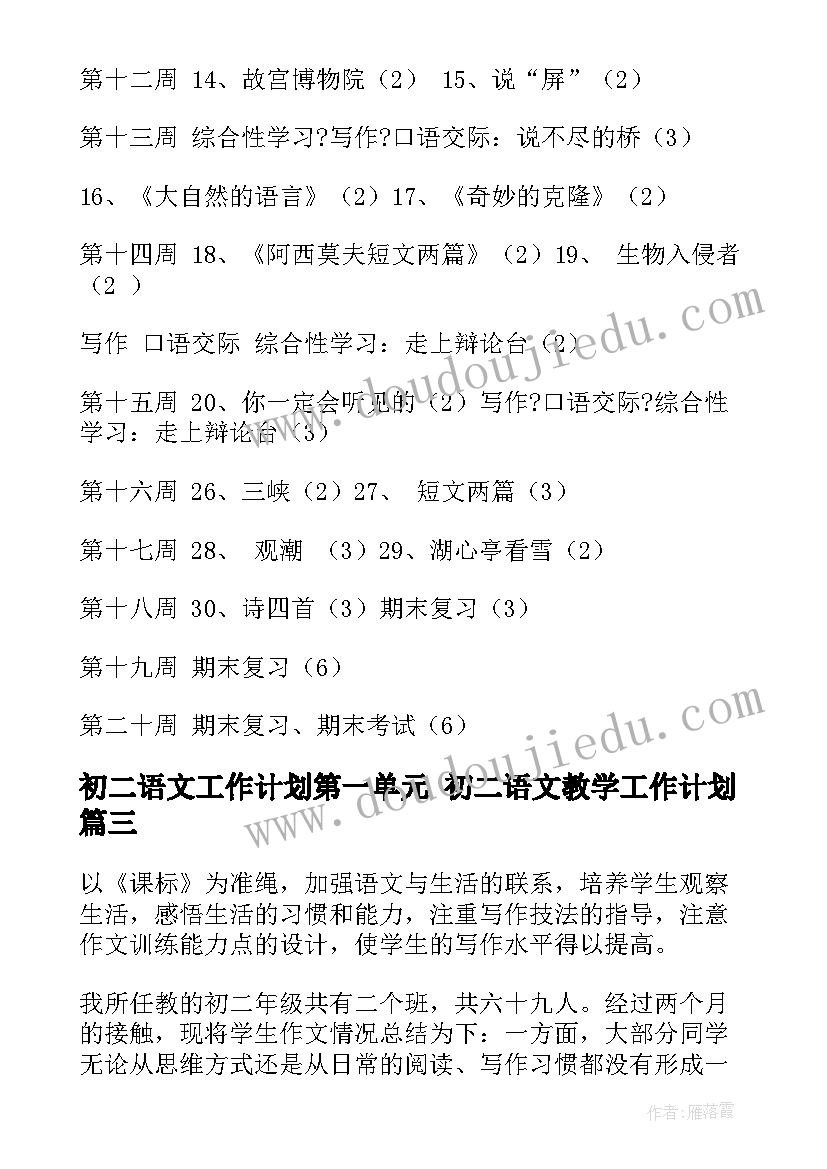 第十二周 14、故宫博物院（2） 15、说“屏”（2）

第十三周 综合性学习?写作?口语交际：说不尽的桥（3）

16、《大自然的语言》（2）17、《奇妙的克隆》（2）

第十四周 18、《阿西莫夫短文两篇》（2）19、 生物入侵者（2 ）

写作 口语交际 综合性学习：走上辩论台（2）

第十五周 20、你一定会听见的（2）写作?口语交际?综合性学习：走上辩论台（3）

第十六周 26、三峡（2）27、 短文两篇（3）

第十七周 28、 观潮 （3）29、湖心亭看雪（2）

第十八周 30、诗四首（3）期末复习（3）

第十九周 期末复习（6）

第二十周 期末复习、期末考试（6）

初二语文工作计划第一单元 初二语文教学工作计划篇三

以《课标》为准绳，加强语文与生活的联系，培养学生观察生活，感悟生活的习惯和能力，注重写作技法的指导，注意作文训练能力点的设计，使学生的写作水平得以提高。

我所任教的初二年级共有二个班，共六十九人。经过两个月的接触，现将学生作文情况总结为下：一方面，大部分同学无论从思维方式还是从日常的阅读、写作习惯都没有形成一

www.doudoujiedu.com

www.doudoujiedu.com

作者：雁落霞